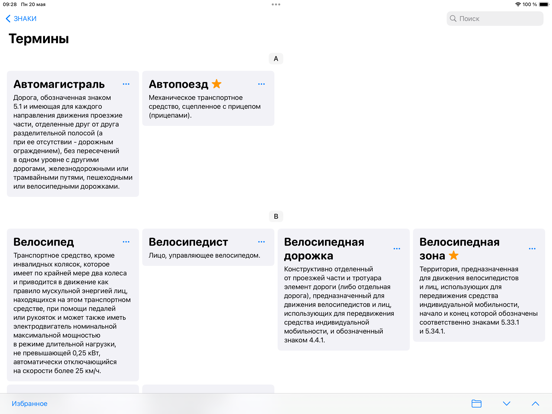 09:28 Пн 20 мая

100 %

ЗНАКИ

Поиск

Термины

А

Автомагистраль

Дорога, обозначенная знаком 5.1 и имеющая для каждого направления движения проезжие части, отделенные друг от друга разделительной полосой (а при ее отсутствии - дорожным ограждением), без пересечений в одном уровне с другими дорогами, железнодорожными или трамвайными путями, пешеходными или велосипедными дорожками.

Автопоезд

Механическое транспортное средство, сцепленное с прицепом (прицепами).

В

Велосипед

Транспортное средство, кроме инвалидных колясок, которое имеет по крайней мере два колеса и приводится в движение как правило мускульной энергией лиц, находящихся на этом транспортном средстве, при помощи педалей или рукояток и может также иметь электродвигатель номинальной максимальной мощностью в режиме длительной нагрузки, не превышающей 0,25 кВт, автоматически отключающийся на скорости более 25 км/ч.

Велосипедист

Лицо, управляющее велосипедом.

Велосипедная дорожка

Конструктивно отделенный от проезжей части и тротуара элемент дороги (либо отдельная дорога), предназначенный для движения велосипедистов и лиц, использующих для передвижения средства индивидуальной мобильности, и обозначенный знаком 4.4.1.

Велосипедная зона

Территория, предназначенная для движения велосипедистов и лиц, использующих для передвижения средства индивидуальной мобильности, начало и конец которой обозначены соответственно знаками 5.33.1 и 5.34.1.

Избранное